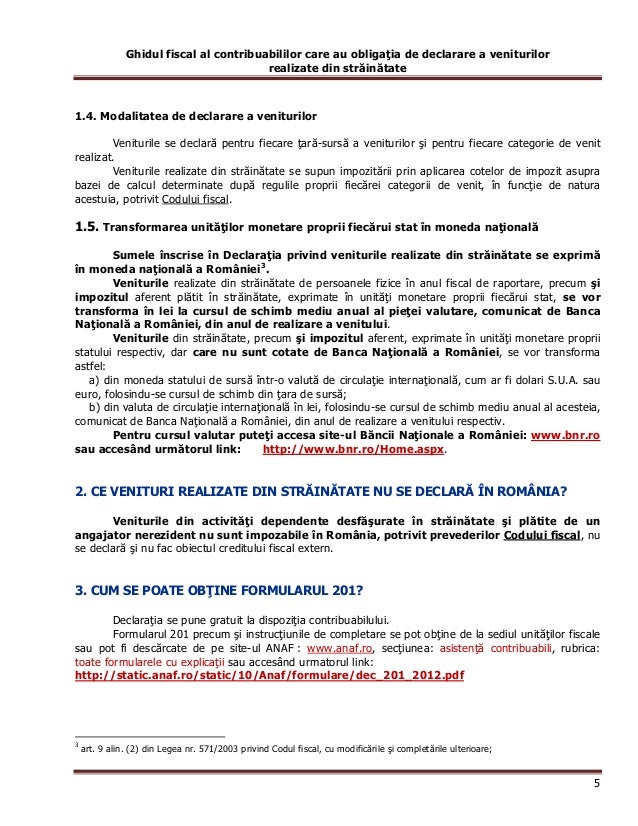 Ghidul fiscal al contribuabililor care au obligaţia de declarare a veniturilor realizate din străinătate

1.4. Modalitatea de declarare a veniturilor

Veniturile se declară pentru fiecare ţară-sursă a veniturilor şi pentru fiecare categorie de venit realizat.

Veniturile realizate din străinătate se supun impozitării prin aplicarea cotelor de impozit asupra bazei de calcul determinate după regulile proprii fiecărei categorii de venit, în funcţie de natura acestuia, potrivit Codului fiscal.

1.5. Transformarea unităţilor monetare proprii fiecărui stat în moneda naţională

Sumele înscrise în Declaraţia privind veniturile realizate din străinătate se exprimă în moneda naţională a României$^3$.

Veniturile realizate din străinătate de persoanele fizice în anul fiscal de raportare, precum şi impozitul aferent plătit în străinătate, exprimate în unităţi monetare proprii fiecărui stat, se vor transforma în lei la cursul de schimb mediu anual al pieţei valutare, comunicat de Banca Naţională a României, din anul de realizare a venitului.

Veniturile din străinătate, precum şi impozitul aferent, exprimate în unităţi monetare proprii statului respectiv, dar care nu sunt cotate de Banca Naţională a României, se vor transforma astfel:

a) din moneda statului de sursă într-o valută de circulaţie internaţională, cum ar fi dolari S.U.A. sau euro, folosindu-se cursul de schimb din ţara de sursă;

b) din valuta de circulaţie internaţională în lei, folosindu-se cursul de schimb mediu anual al acesteia, comunicat de Banca Naţională a României, din anul de realizare a venitului respectiv.

Pentru cursul valutar puteţi accesa site-ul Băncii Naţionale a României: www.bnr.ro sau accesând următorul link: http://www.bnr.ro/Home.aspx.

2. CE VENITURI REALIZATE DIN STRĂINĂTATE NU SE DECLARĂ ÎN ROMÂNIA?

Veniturile din activităţi dependente desfăşurate în străinătate şi plătite de un angajator nerezident nu sunt impozabile în România, potrivit prevederilor Codului fiscal, nu se declară şi nu fac obiectul creditului fiscal extern.

3. CUM SE POATE OBŢINE FORMULARUL 201?

Declaraţia se pune gratuit la dispoziţia contribuabilului.

Formularul 201 precum şi instrucţiunile de completare se pot obţine de la sediul unităţilor fiscale sau pot fi descărcate de pe site-ul ANAF : www.anaf.ro, secţiunea: asistenţă contribuabili, rubrica: toate formularele cu explicaţii sau accesând urmatorul link: http://static.anaf.ro/static/10/Anaf/formulare/dec_201_2012.pdf

$^3$ art. 9 alin. (2) din Legea nr. 571/2003 privind Codul fiscal, cu modificările şi completările ulterioare;

5